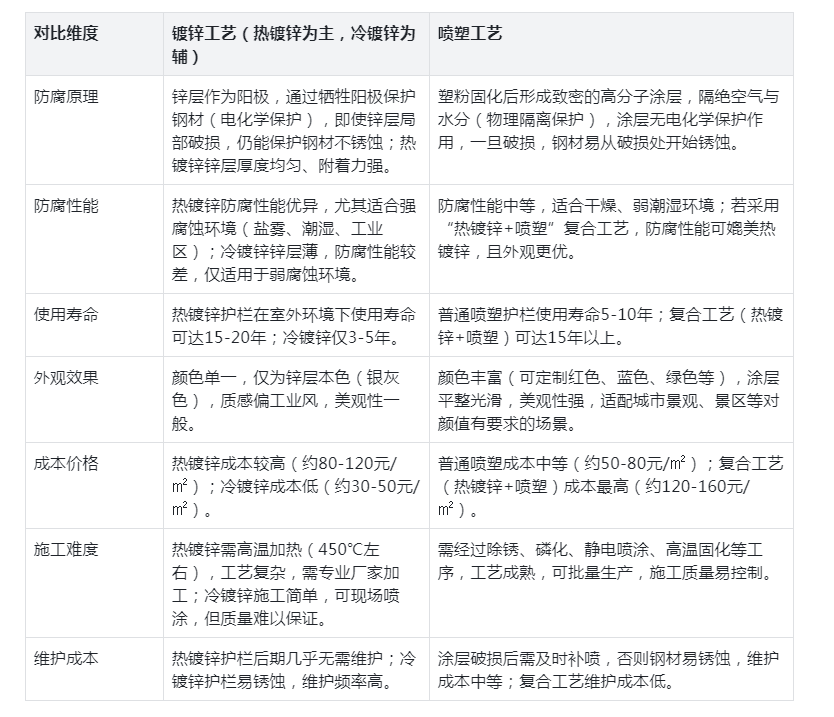 | 对比维度 | 镀锌工艺（热镀锌为主，冷镀锌为辅） | 喷塑工艺 |
|---|---|---|
| 防腐原理 | 锌层作为阳极，通过牺牲阳极保护钢材（电化学保护），即使锌层局部破损，仍能保护钢材不锈蚀；热镀锌锌层厚度均匀、附着力强。 | 塑粉固化后形成致密的高分子涂层，隔绝空气与水分（物理隔离保护），涂层无电化学保护作用，一旦破损，钢材易从破损处开始锈蚀。 |
| 防腐性能 | 热镀锌防腐性能优异，尤其适合强腐蚀环境（盐雾、潮湿、工业区）；冷镀锌锌层薄，防腐性能较差，仅适用于弱腐蚀环境。 | 防腐性能中等，适合干燥、弱潮湿环境；若采用“热镀锌+喷塑”复合工艺，防腐性能可媲美热镀锌，且外观更优。 |
| 使用寿命 | 热镀锌护栏在室外环境下使用寿命可达15-20年；冷镀锌仅3-5年。 | 普通喷塑护栏使用寿命5-10年；复合工艺（热镀锌+喷塑）可达15年以上。 |
| 外观效果 | 颜色单一，仅为锌层本色（银灰色），质感偏工业风，美观性一般。 | 颜色丰富（可定制红色、蓝色、绿色等），涂层平整光滑，美观性强，适配城市景观、景区等对颜值有要求的场景。 |
| 成本价格 | 热镀锌成本较高（约80-120元/m²）；冷镀锌成本低（约30-50元/m²）。 | 普通喷塑成本中等（约50-80元/m²）；复合工艺（热镀锌+喷塑）成本最高（约120-160元/m²）。 |
| 施工难度 | 热镀锌需高温加热（450℃左右），工艺复杂，需专业厂家加工；冷镀锌施工简单，可现场喷涂，但质量难以保证。 | 需经过除锈、磷化、静电喷涂、高温固化等工序，工艺成熟，可批量生产，施工质量易控制。 |
| 维护成本 | 热镀锌护栏后期几乎无需维护；冷镀锌护栏易锈蚀，维护频率高。 | 涂层破损后需及时补喷，否则钢材易锈蚀，维护成本中等；复合工艺维护成本低。 |